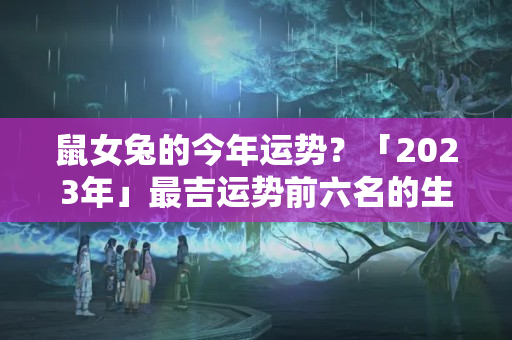 鼠女兔的今年运势？「2023年」最吉运势前六名的生